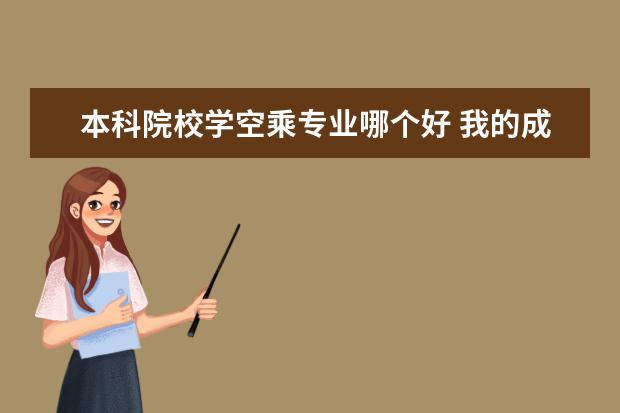 本科院校学空乘专业哪个好 我的成